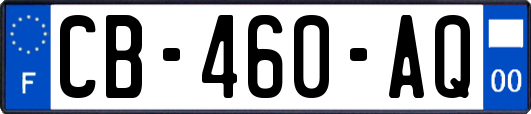 F
CB-460-AQ
00